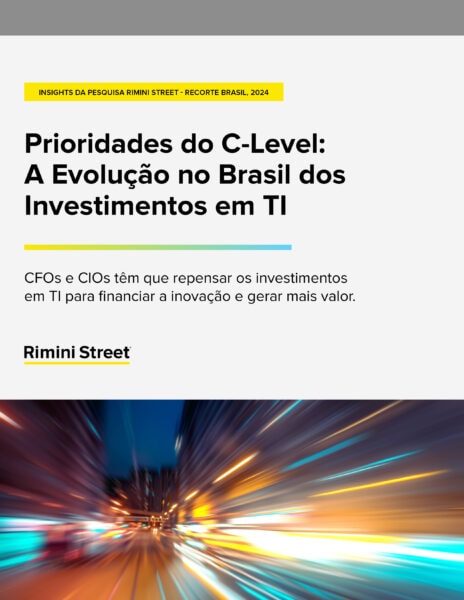 INSIGHTS DA PESQUISA RIMINI STREET - RECORTE BRASIL, 2024

Prioridades do C-Level: A Evolução no Brasil dos Investimentos em TI

CFOs e CIOs têm que repensar os investimentos em TI para financiar a inovação e gerar mais valor.

Rimini Street